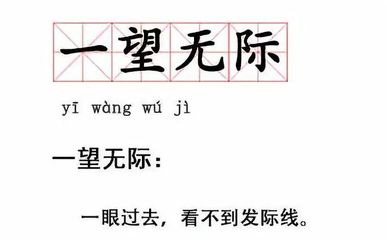 一望无际

yī wàng wú jì

一望无际：

一眼过去，看不到发际线。